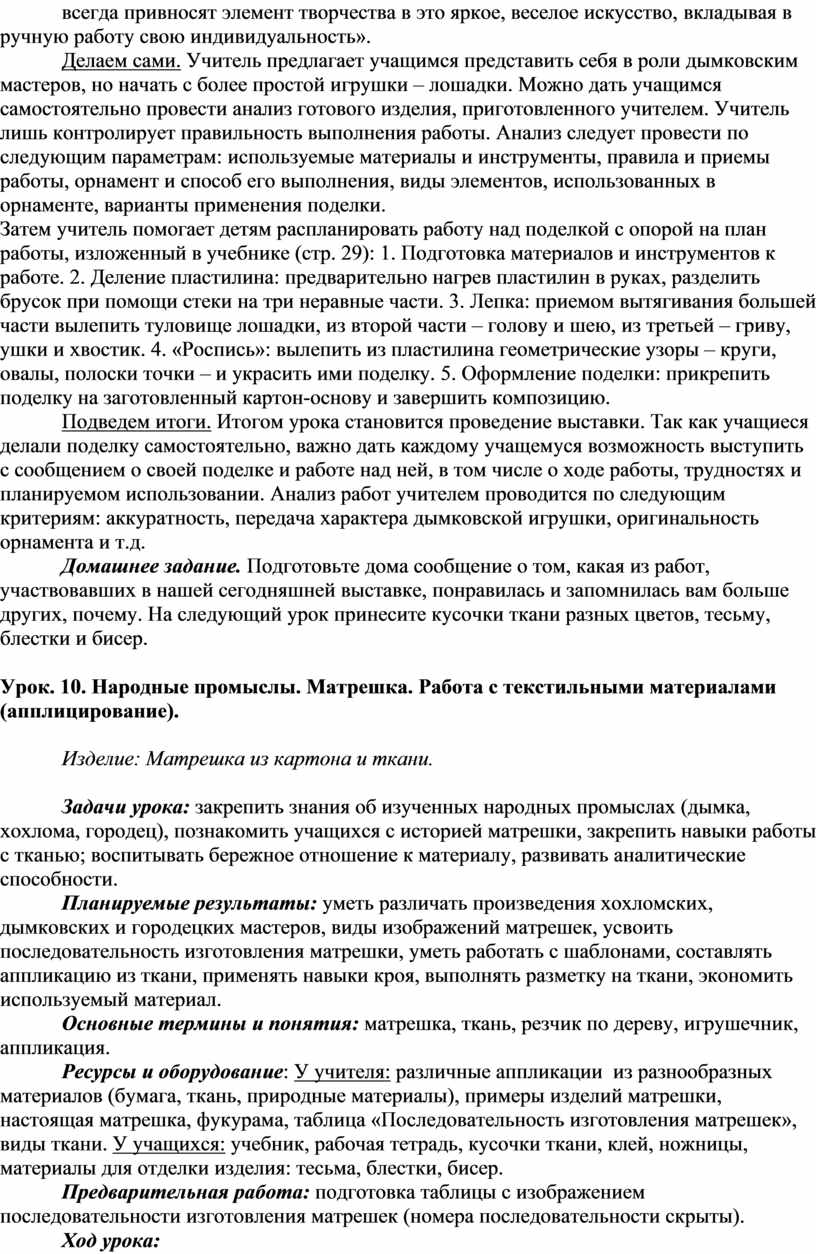 всегда привносят элемент творчества в это яркое, веселое искусство, вкладывая в ручную работу свою индивидуальность».

Делаем сами. Учитель предлагает учащимся представить себя в роли дымковским мастеров, но начать с более простой игрушки – лошадки. Можно дать учащимся самостоятельно провести анализ готового изделия, приготовленного учителем. Учитель лишь контролирует правильность выполнения работы. Анализ следует провести по следующим параметрам: используемые материалы и инструменты, правила и приемы работы, орнамент и способ его выполнения, виды элементов, использованных в орнаменте, варианты применения поделки.
Затем учитель помогает детям распланировать работу над поделкой с опорой на план работы, изложенный в учебнике (стр. 29): 1. Подготовка материалов и инструментов к работе. 2. Деление пластилина: предварительно нагрев пластилин в руках, разделить брусок при помощи стеки на три неравные части. 3. Лепка: приемом вытягивания большей части вылепить туловище лошадки, из второй части – голову и шею, из третьей – гриву, ушки и хвостик. 4. «Роспись»: вылепить из пластилина геометрические узоры – круги, овалы, полоски точки – и украсить ими поделку. 5. Оформление поделки: прикрепить поделку на заготовленный картон-основу и завершить композицию.

Подведем итоги. Итогом урока становится проведение выставки. Так как учащиеся делали поделку самостоятельно, важно дать каждому учащемуся возможность выступить с сообщением о своей поделке и работе над ней, в том числе о ходе работы, трудностях и планируемом использовании. Анализ работ учителем проводится по следующим критериям: аккуратность, передача характера дымковской игрушки, оригинальность орнамента и т.д.

Домашнее задание. Подготовьте дома сообщение о том, какая из работ, участвовавших в нашей сегодняшней выставке, понравилась и запомнилась вам больше других, почему. На следующий урок принесите кусочки ткани разных цветов, тесьму, блестки и бисер.

Урок. 10. Народные промыслы. Матрешка. Работа с текстильными материалами (апплицирование).

Изделие: Матрешка из картона и ткани.

Задачи урока: закрепить знания об изученных народных промыслах (дымка, хохлома, городец), познакомить учащихся с историей матрешки, закрепить навыки работы с тканью; воспитывать бережное отношение к материалу, развивать аналитические способности.

Планируемые результаты: уметь различать произведения хохломских, дымковских и городецких мастеров, виды изображений матрешек, усвоить последовательность изготовления матрешки, уметь работать с шаблонами, составлять аппликацию из ткани, применять навыки кроя, выполнять разметку на ткани, экономить используемый материал.

Основные термины и понятия: матрешка, ткань, резчик по дереву, игрушечник, аппликация.

Ресурсы и оборудование: У учителя: различные аппликации из разнообразных материалов (бумага, ткань, природные материалы), примеры изделий матрешки, настоящая матрешка, фукурама, таблица «Последовательность изготовления матрешек», виды ткани. У учащихся: учебник, рабочая тетрадь, кусочки ткани, клей, ножницы, материалы для отделки изделия: тесьма, блестки, бисер.

Предварительная работа: подготовка таблицы с изображением последовательности изготовления матрешек (номера последовательности скрыты).

Ход урока: